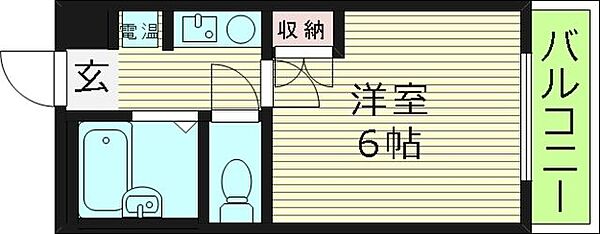 電温
収納
玄
洋室
6帖
バルコニー